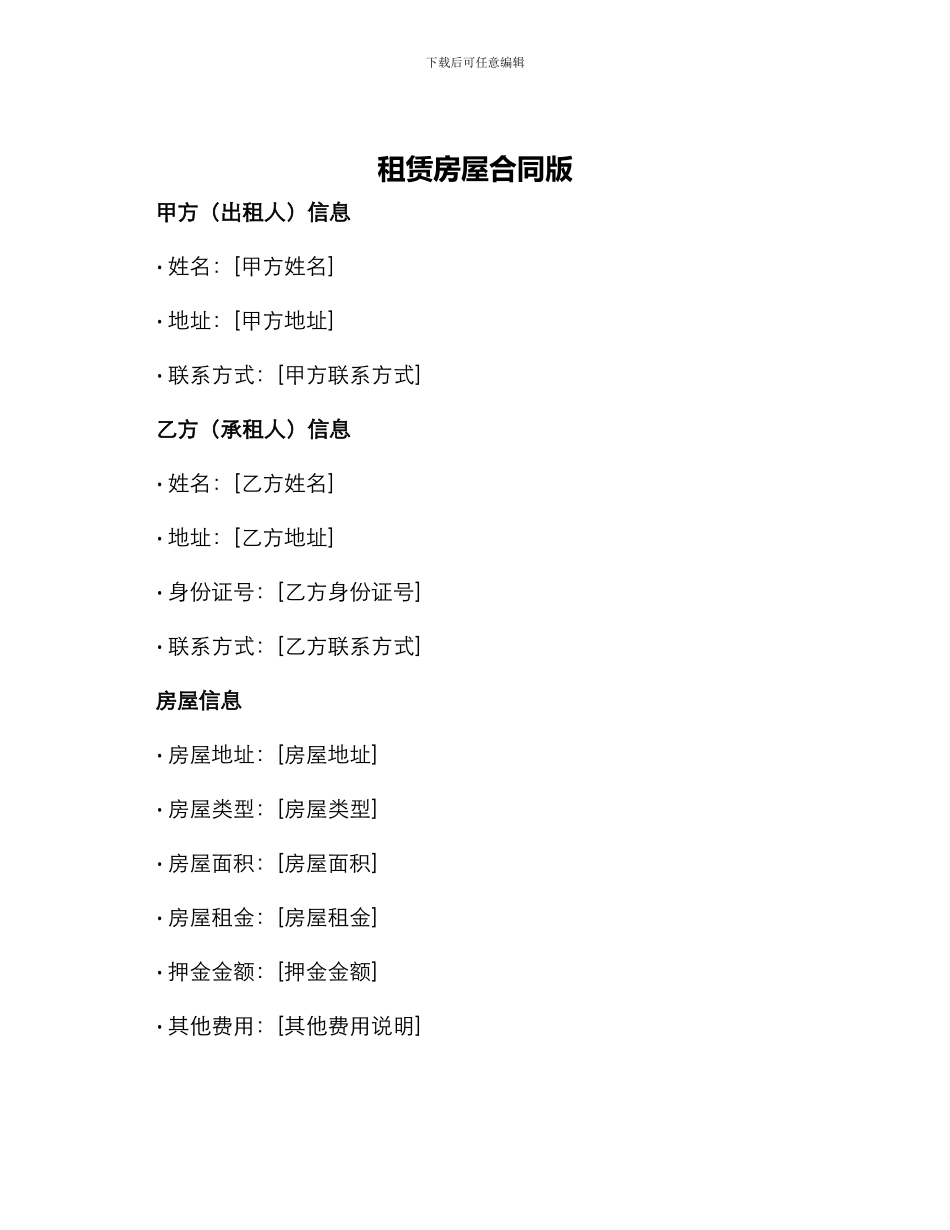 下载后可任意编辑

租赁房屋合同版

甲方（出租人）信息

• 姓名：[甲方姓名]

• 地址：[甲方地址]

• 联系方式：[甲方联系方式]

乙方（承租人）信息

• 姓名：[乙方姓名]

• 地址：[乙方地址]

• 身份证号：[乙方身份证号]

• 联系方式：[乙方联系方式]

房屋信息

• 房屋地址：[房屋地址]

• 房屋类型：[房屋类型]

• 房屋面积：[房屋面积]

• 房屋租金：[房屋租金]

• 押金金额：[押金金额]

• 其他费用：[其他费用说明]